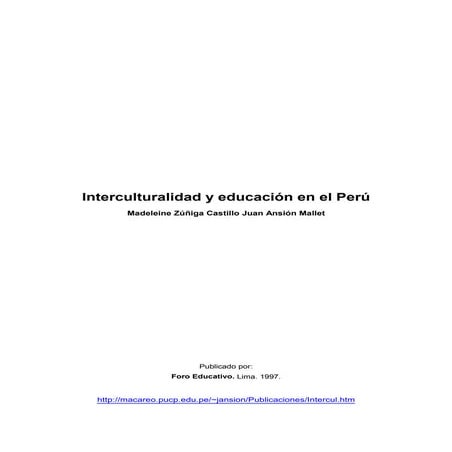 Interculturalidad y educación en el Perú

Madeleine Zúñiga Castillo Juan Ansión Mallet

Publicado por:
Foro Educativo. Lima. 1997.

http://macareo.pucp.edu.pe/~jansion/Publicaciones/Intercul.htm